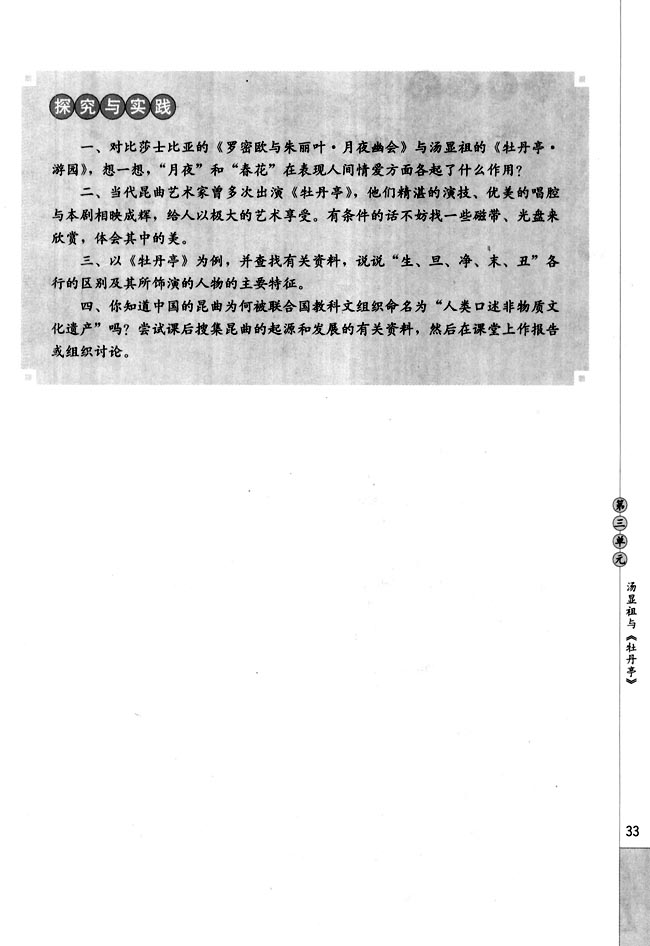 探究与实践

一、对比莎士比亚的《罗密欧与朱丽叶·月夜幽会》与汤显祖的《牡丹亭·游园》，想一想，“月夜”和“春花”在表现人间情爱方面各起了什么作用？

二、当代昆曲艺术家曾多次出演《牡丹亭》，他们精湛的演技、优美的唱腔与本剧相映成辉，给人以极大的艺术享受。有条件的话不妨找一些磁带、光盘来欣赏，体会其中的美。

三、以《牡丹亭》为例，并查找有关资料，说说“生、旦、净、末、丑”各行的区别及其所饰演的人物的主要特征。

四、你知道中国的昆曲为何被联合国教科文组织命名为“人类口述非物质文化遗产”吗？尝试课后搜集昆曲的起源和发展的有关资料，然后在课堂上作报告或组织讨论。

第三单元

汤显祖与《牡丹亭》

33